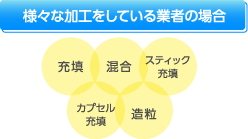 様々な加工をしている業者の場合

充填

混合

スティック充填

カプセル充填

造粒